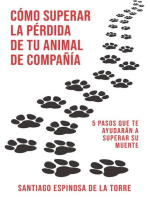 CÓMO SUPERAR LA PÉRDIDA DE TU ANIMAL DE COMPAÑÍA

5 PASOS QUE TE AYUDARÁN A SUPERAR SU MUERTE

SANTIAGO ESPINOSA DE LA TORRE